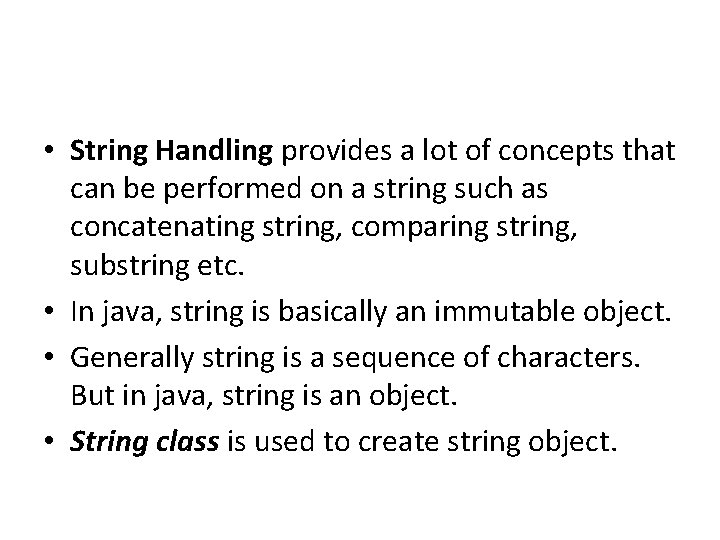 • String Handling provides a lot of concepts that can be performed on a string such as concatenating string, comparing string, substring etc.
• In java, string is basically an immutable object.
• Generally string is a sequence of characters. But in java, string is an object.
• String class is used to create string object.